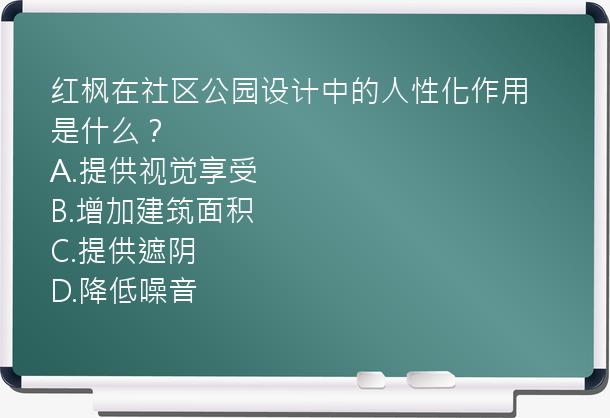 红枫在社区公园设计中的人性化作用是什么？
A.提供视觉享受
B.增加建筑面积
C.提供遮阴
D.降低噪音